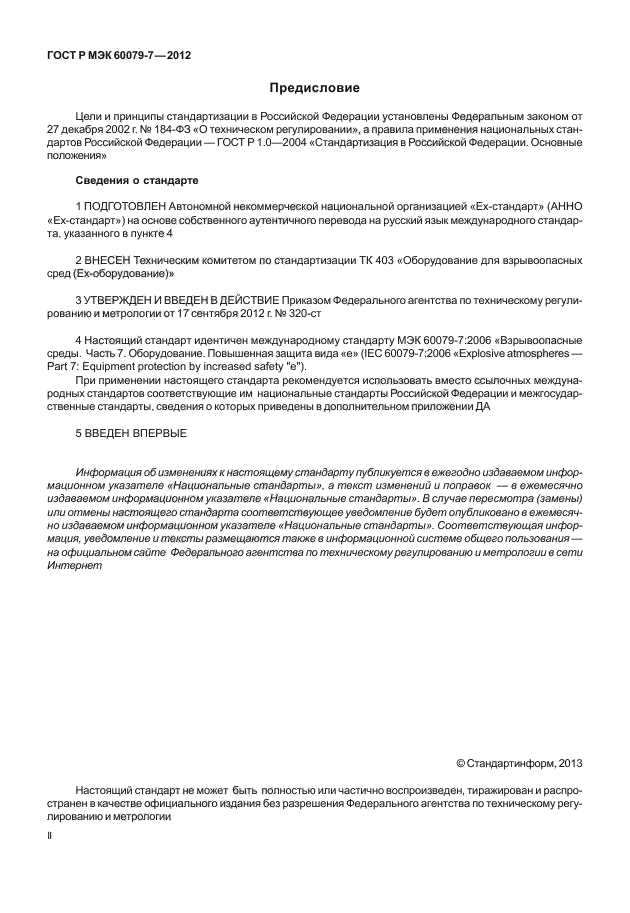 ГОСТ Р МЭК 60079-7—2012

Предисловие

Цели и принципы стандартизации в Российской Федерации установлены Федеральным законом от 27 декабря 2002 г. № 184-ФЗ «О техническом регулировании», а правила применения национальных стандартов Российской Федерации — ГОСТ Р 1.0—2004 «Стандартизация в Российской Федерации. Основные положения»

Сведения о стандарте

1 ПОДГОТОВЛЕН Автономной некоммерческой национальной организацией «Ех-стандарт» (АННО «Ех-стандарт») на основе собственного аутентичного перевода на русский язык международного стандарта, указанного в пункте 4

2 ВНЕСЕН Техническим комитетом по стандартизации ТК 403 «Оборудование для взрывоопасных сред (Ех-оборудование)»

3 УТВЕРЖДЕН И ВВЕДЕН В ДЕЙСТВИЕ Приказом Федерального агентства по техническому регулированию и метрологии от 17 сентября 2012 г. № 320-ст

4 Настоящий стандарт идентичен международному стандарту МЭК 60079-7:2006 «Взрывоопасные среды. Часть 7. Оборудование. Повышенная защита вида «е» (IEC 60079-7:2006 «Explosive atmospheres — Part 7: Equipment protection by increased safety "e").

При применении настоящего стандарта рекомендуется использовать вместо ссылочных международных стандартов соответствующие им национальные стандарты Российской Федерации и межгосударственные стандарты, сведения о которых приведены в дополнительном приложении ДА

5 ВВЕДЕН ВПЕРВЫЕ

Информация об изменениях к настоящему стандарту публикуется в ежегодно издаваемом информационном указателе «Национальные стандарты», а текст изменений и поправок — в ежемесячно издаваемом информационном указателе «Национальные стандарты». В случае пересмотра (замены) или отмены настоящего стандарта соответствующее уведомление будет опубликовано в ежемесячно издаваемом информационном указателе «Национальные стандарты». Соответствующая информация, уведомление и тексты размещаются также в информационной системе общего пользования — на официальном сайте Федерального агентства по техническому регулированию и метрологии в сети Интернет

© Стандартинформ, 2013

Настоящий стандарт не может быть полностью или частично воспроизведен, тиражирован и распространен в качестве официального издания без разрешения Федерального агентства по техническому регулированию и метрологии

II